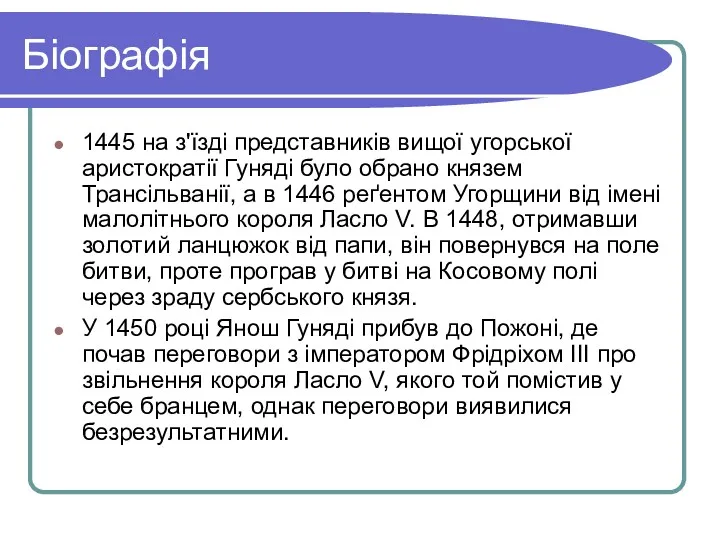 Біографія

1445 на з'їзді представників вищої угорської аристократії Гуняді було обрано князем Трансільванії, а в 1446 реґентом Угорщини від імені малолітнього короля Ласло V. В 1448, отримавши золотий ланцюжок від папи, він повернувся на поле битви, проте програв у битві на Косовому полі через зраду сербського князя.

У 1450 році Янош Гуняді прибув до Пожоні, де почав переговори з імператором Фрідріхом III про звільнення короля Ласло V, якого той помістив у себе бранцем, однак переговори виявилися безрезультатними.